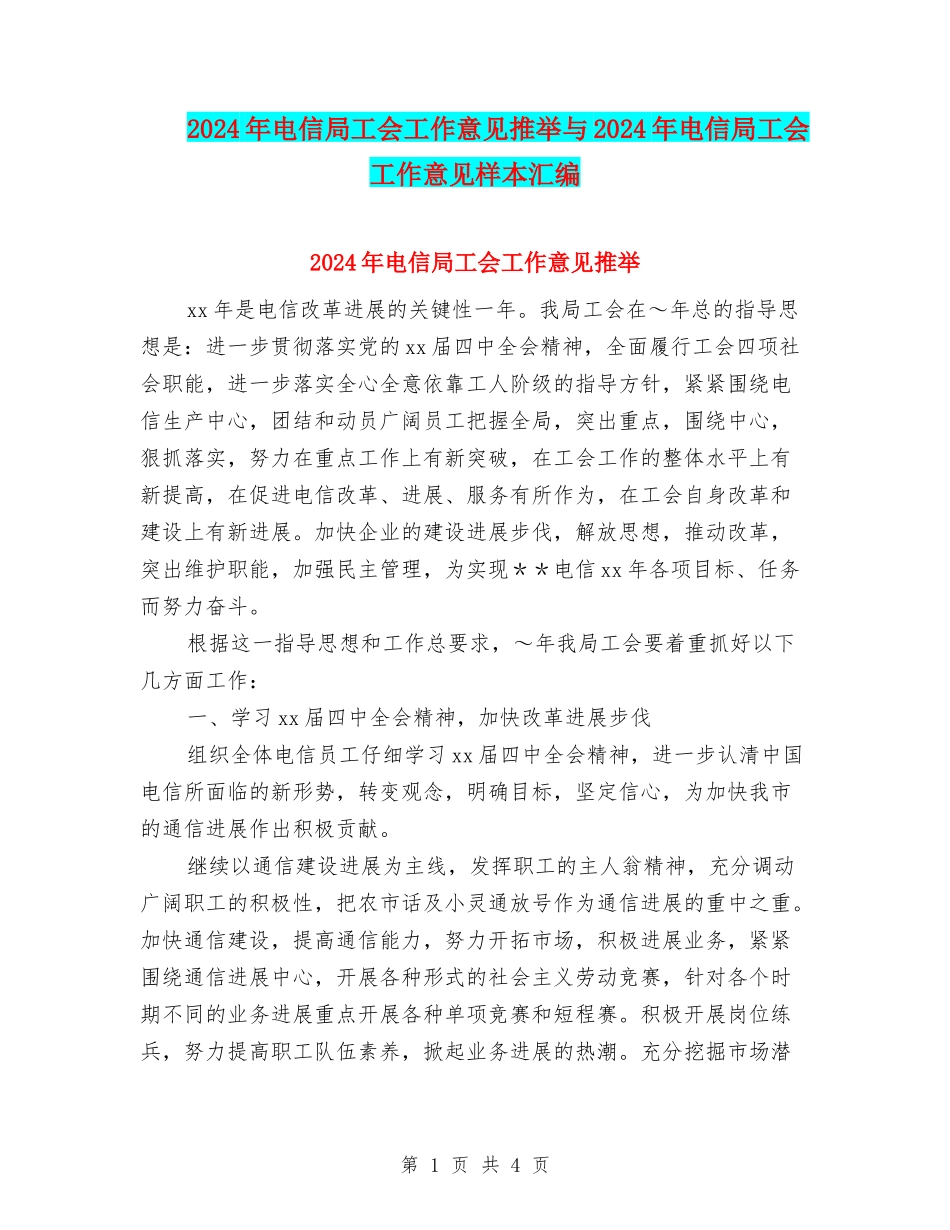 2024年电信局工会工作意见推举与2024年电信局工会工作意见样本汇编

2024年电信局工会工作意见推举

xx年是电信改革进展的关键性一年。我局工会在～年总的指导思想是：进一步贯彻落实党的xx届四中全会精神，全面履行工会四项社会职能，进一步落实全心全意依靠工人阶级的指导方针，紧紧围绕电信生产中心，团结和动员广阔员工把握全局，突出重点，围绕中心，狠抓落实，努力在重点工作上有新突破，在工会工作的整体水平上有新提高，在促进电信改革、进展、服务有所作为，在工会自身改革和建设上有新进展。加快企业的建设进展步伐，解放思想，推动改革，突出维护职能，加强民主管理，为实现＊＊电信xx年各项目标、任务而努力奋斗。

根据这一指导思想和工作总要求，～年我局工会要着重抓好以下几方面工作：

一、学习xx届四中全会精神，加快改革进展步伐

组织全体电信员工仔细学习xx届四中全会精神，进一步认清中国电信所面临的新形势，转变观念，明确目标，坚定信心，为加快我市的通信进展作出积极贡献。

继续以通信建设进展为主线，发挥职工的主人翁精神，充分调动广阔职工的积极性，把农市话及小灵通放号作为通信进展的重中之重。加快通信建设，提高通信能力，努力开拓市场，积极进展业务，紧紧围绕通信进展中心，开展各种形式的社会主义劳动竞赛，针对各个时期不同的业务进展重点开展各种单项竞赛和短程赛。积极开展岗位练兵，努力提高职工队伍素养，掀起业务进展的热潮。充分挖掘市场潜

第 1 页 共 4 页